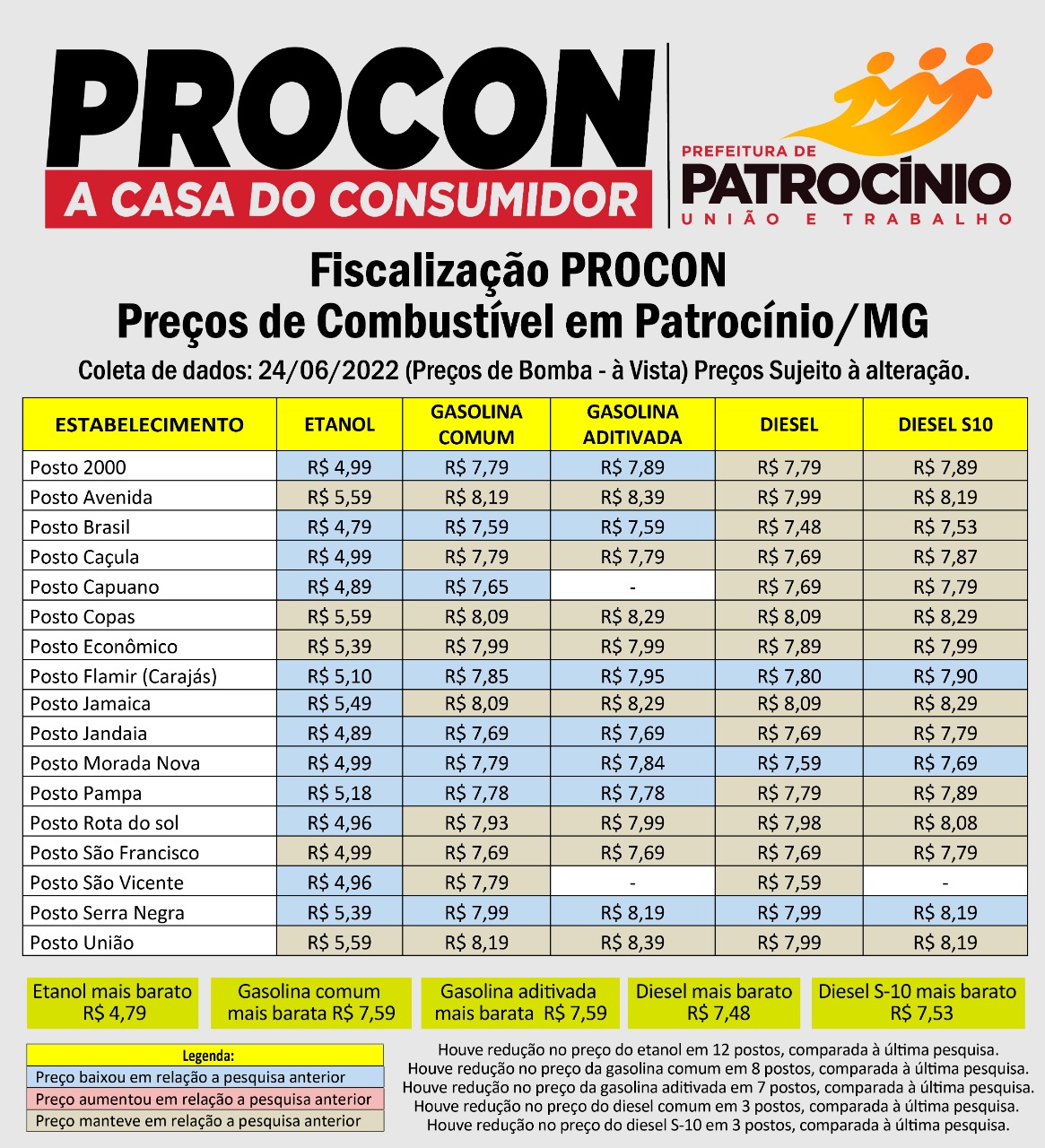 PROCON
A CASA DO CONSUMIDOR

PREFEITURA DE
PATROCÍNIO
UNIÃO E TRABALHO

Fiscalização PROCON
Preços de Combustível em Patrocínio/MG
Coleta de dados: 24/06/2022 (Preços de Bomba - à Vista) Preços Sujeito à alteração.

| ESTABELECIMENTO | ETANOL | GASOLINA COMUM | GASOLINA ADITIVADA | DIESEL | DIESEL S10 |
|---|---|---|---|---|---|
| Posto 2000 | R$ 4,99 | R$ 7,79 | R$ 7,89 | R$ 7,79 | R$ 7,89 |
| Posto Avenida | R$ 5,59 | R$ 8,19 | R$ 8,39 | R$ 7,99 | R$ 8,19 |
| Posto Brasil | R$ 4,79 | R$ 7,59 | R$ 7,59 | R$ 7,48 | R$ 7,53 |
| Posto Caçula | R$ 4,99 | R$ 7,79 | R$ 7,79 | R$ 7,69 | R$ 7,87 |
| Posto Capuano | R$ 4,89 | R$ 7,65 | - | R$ 7,69 | R$ 7,79 |
| Posto Copas | R$ 5,59 | R$ 8,09 | R$ 8,29 | R$ 8,09 | R$ 8,29 |
| Posto Econômico | R$ 5,39 | R$ 7,99 | R$ 7,99 | R$ 7,89 | R$ 7,99 |
| Posto Flamir (Carajás) | R$ 5,10 | R$ 7,85 | R$ 7,95 | R$ 7,80 | R$ 7,90 |
| Posto Jamaica | R$ 5,49 | R$ 8,09 | R$ 8,29 | R$ 8,09 | R$ 8,29 |
| Posto Jandaia | R$ 4,89 | R$ 7,69 | R$ 7,69 | R$ 7,69 | R$ 7,79 |
| Posto Morada Nova | R$ 4,99 | R$ 7,79 | R$ 7,84 | R$ 7,59 | R$ 7,69 |
| Posto Pampa | R$ 5,18 | R$ 7,78 | R$ 7,78 | R$ 7,79 | R$ 7,89 |
| Posto Rota do sol | R$ 4,96 | R$ 7,93 | R$ 7,99 | R$ 7,98 | R$ 8,08 |
| Posto São Francisco | R$ 4,99 | R$ 7,69 | R$ 7,69 | R$ 7,69 | R$ 7,79 |
| Posto São Vicente | R$ 4,96 | R$ 7,79 | - | R$ 7,59 | - |
| Posto Serra Negra | R$ 5,39 | R$ 7,99 | R$ 8,19 | R$ 7,99 | R$ 8,19 |
| Posto União | R$ 5,59 | R$ 8,19 | R$ 8,39 | R$ 7,99 | R$ 8,19 |

Etanol mais barato R$ 4,79
Gasolina comum mais barata R$ 7,59
Gasolina aditivada mais barata R$ 7,59
Diesel mais barato R$ 7,48
Diesel S-10 mais barato R$ 7,53

Legenda:
Preço baixou em relação a pesquisa anterior
Preço aumentou em relação a pesquisa anterior
Preço manteve em relação a pesquisa anterior

Houve redução no preço do etanol em 12 postos, comparada à última pesquisa.
Houve redução no preço da gasolina comum em 8 postos, comparada à última pesquisa.
Houve redução no preço da gasolina aditivada em 7 postos, comparada à última pesquisa.
Houve redução no preço do diesel comum em 3 postos, comparada à última pesquisa.
Houve redução no preço do diesel S-10 em 3 postos, comparada à última pesquisa.